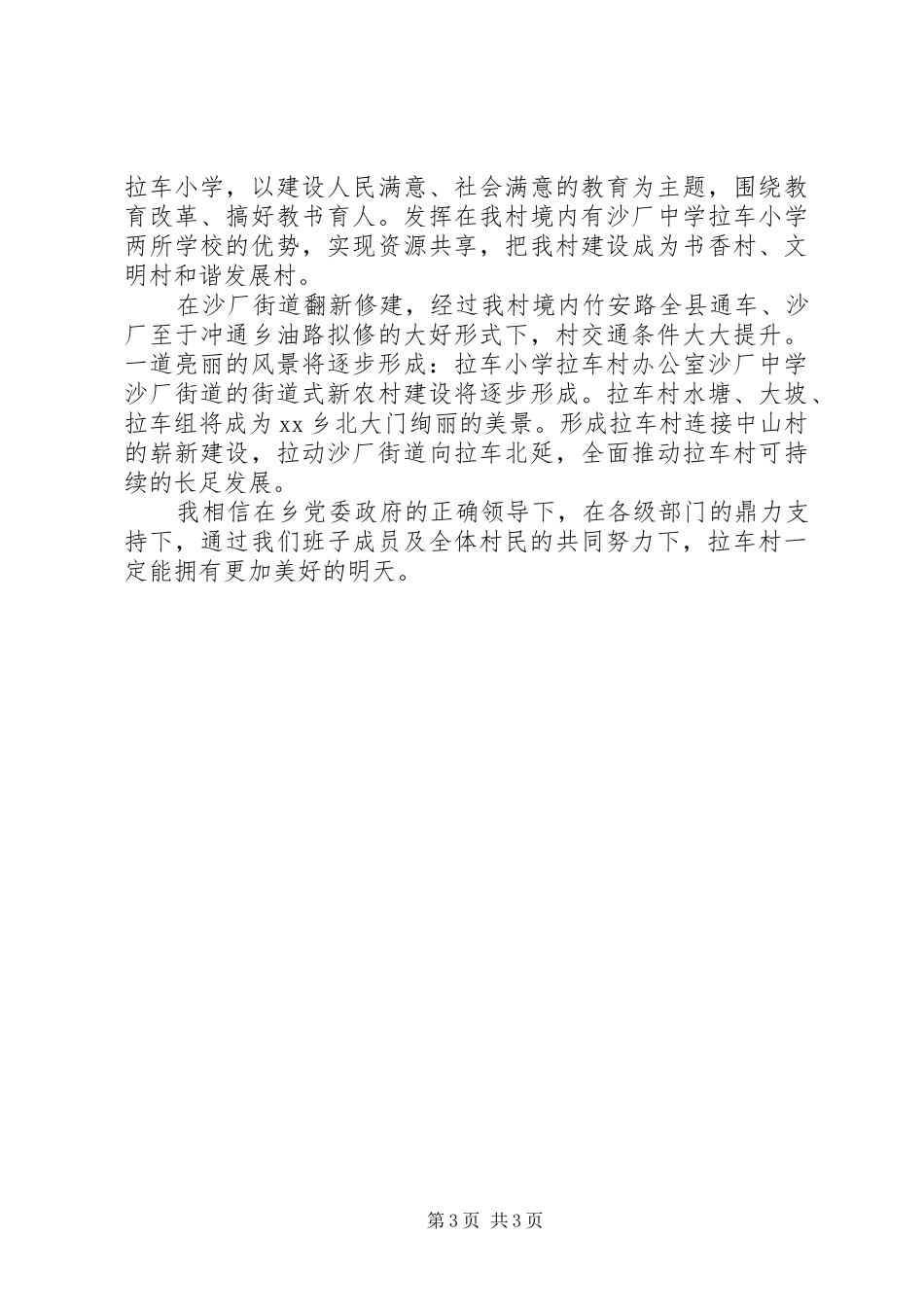 拉车小学，以建设人民满意、社会满意的教育为主题，围绕教育改革、搞好教书育人。发挥在我村境内有沙厂中学拉车小学两所学校的优势，实现资源共享，把我村建设成为书香村、文明村和谐发展村。

在沙厂街道翻新修建，经过我村境内竹安路全县通车、沙厂至于冲通乡油路拟修的大好形式下，村交通条件大大提升。一道亮丽的风景将逐步形成：拉车小学拉车村办公室沙厂中学沙厂街道的街道式新农村建设将逐步形成。拉车村水塘、大坡、拉车组将成为xx乡北大门绚丽的美景。形成拉车村连接中山村的崭新建设，拉动沙厂街道向拉车北延，全面推动拉车村可持续的长足发展。

我相信在乡党委政府的正确领导下，在各级部门的鼎力支持下，通过我们班子成员及全体村民的共同努力下，拉车村一定能拥有更加美好的明天。

第3页 共3页